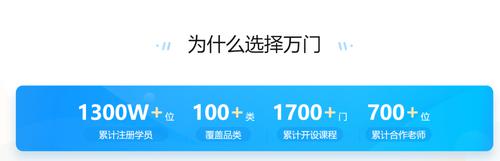 为什么选择万门

1300W+位
累计注册学员

100+类
覆盖品类

1700+门
累计开设课程

700+位
累计合作老师